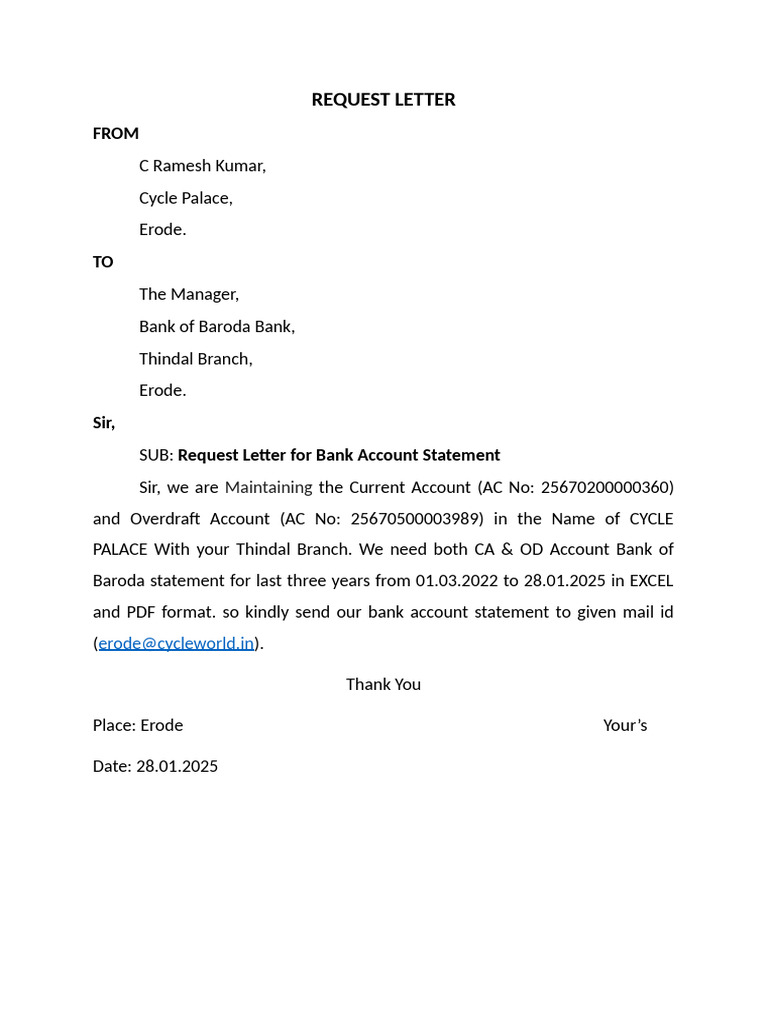 REQUEST LETTER

FROM

C Ramesh Kumar,
Cycle Palace,
Erode.

TO

The Manager,
Bank of Baroda Bank,
Thindal Branch,
Erode.

Sir,

SUB: Request Letter for Bank Account Statement

Sir, we are Maintaining the Current Account (AC No: 25670200000360) and Overdraft Account (AC No: 25670500003989) in the Name of CYCLE PALACE With your Thindal Branch. We need both CA & OD Account Bank of Baroda statement for last three years from 01.03.2022 to 28.01.2025 in EXCEL and PDF format. so kindly send our bank account statement to given mail id (erode@cycleworld.in).

Thank You

Place: Erode

Your's

Date: 28.01.2025